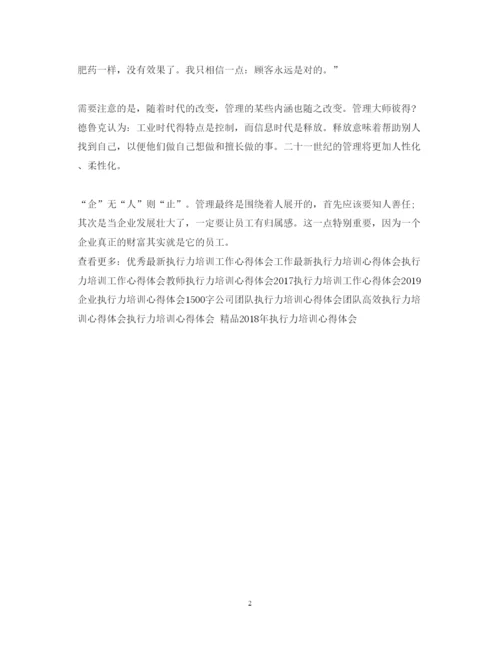 肥药一样，没有效果了。我只相信一点：顾客永远是对的。”

需要注意的是，随着时代的改变，管理的某些内涵也随之改变。管理大师彼得?德鲁克认为：工业时代得特点是控制，而信息时代是释放。释放意味着帮助别人找到自己，以便他们做自己想做和擅长做的事。二十一世纪的管理将更加人性化、柔性化。

“企”无“人”则“止”。管理最终是围绕着人展开的，首先应该要知人善任；其次是当企业发展壮大了，一定要让员工有归属感。这一点特别重要，因为一个企业真正的财富其实就是它的员工。
查看更多：优秀最新执行力培训工作心得体会工作最新执行力培训心得体会执行力培训工作心得体会教师执行力培训心得体会2017执行力培训工作心得体会2019企业执行力培训心得体会1500字公司团队执行力培训心得体会团队高效执行力培训心得体会执行力培训心得体会 精品2018年执行力培训心得体会

2